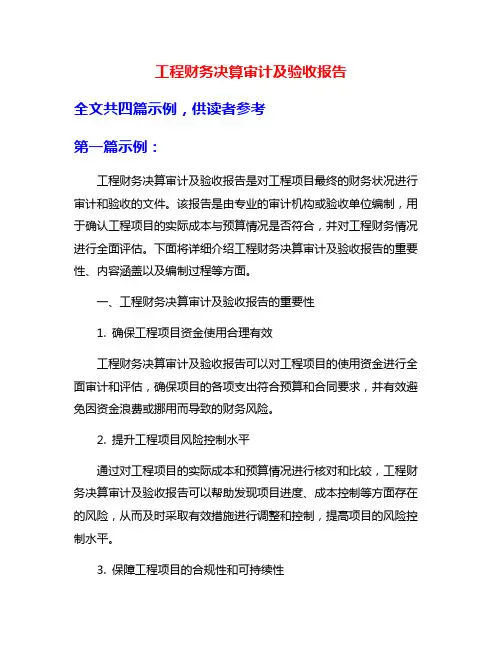 工程财务决算审计及验收报告

全文共四篇示例，供读者参考

第一篇示例：

工程财务决算审计及验收报告是对工程项目最终的财务状况进行审计和验收的文件。该报告是由专业的审计机构或验收单位编制，用于确认工程项目的实际成本与预算情况是否符合，并对工程财务情况进行全面评估。下面将详细介绍工程财务决算审计及验收报告的重要性、内容涵盖以及编制过程等方面。

一、工程财务决算审计及验收报告的重要性

1. 确保工程项目资金使用合理有效

工程财务决算审计及验收报告可以对工程项目的使用资金进行全面审计和评估，确保项目的各项支出符合预算和合同要求，并有效避免因资金浪费或挪用而导致的财务风险。

2. 提升工程项目风险控制水平

通过对工程项目的实际成本和预算情况进行核对和比较，工程财务决算审计及验收报告可以帮助发现项目进度、成本控制等方面存在的风险，从而及时采取有效措施进行调整和控制，提高项目的风险控制水平。

3. 保障工程项目的合规性和可持续性